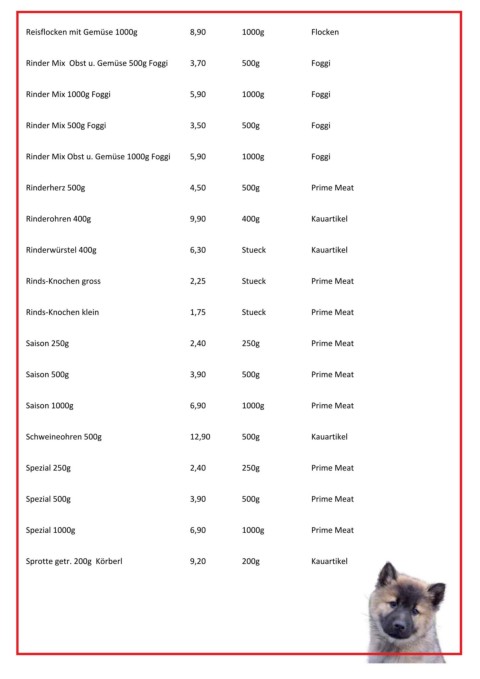 | | | | |
|---|---|---|---|
| Reisflocken mit Gemüse 1000g | 8,90 | 1000g | Flocken |
| Rinder Mix Obst u. Gemüse 500g Foggi | 3,70 | 500g | Foggi |
| Rinder Mix 1000g Foggi | 5,90 | 1000g | Foggi |
| Rinder Mix 500g Foggi | 3,50 | 500g | Foggi |
| Rinder Mix Obst u. Gemüse 1000g Foggi | 5,90 | 1000g | Foggi |
| Rinderherz 500g | 4,50 | 500g | Prime Meat |
| Rinderohren 400g | 9,90 | 400g | Kauartikel |
| Rinderwürstel 400g | 6,30 | Stueck | Kauartikel |
| Rinds-Knochen gross | 2,25 | Stueck | Prime Meat |
| Rinds-Knochen klein | 1,75 | Stueck | Prime Meat |
| Saison 250g | 2,40 | 250g | Prime Meat |
| Saison 500g | 3,90 | 500g | Prime Meat |
| Saison 1000g | 6,90 | 1000g | Prime Meat |
| Schweineohren 500g | 12,90 | 500g | Kauartikel |
| Spezial 250g | 2,40 | 250g | Prime Meat |
| Spezial 500g | 3,90 | 500g | Prime Meat |
| Spezial 1000g | 6,90 | 1000g | Prime Meat |
| Sprotte getr. 200g Körberl | 9,20 | 200g | Kauartikel |